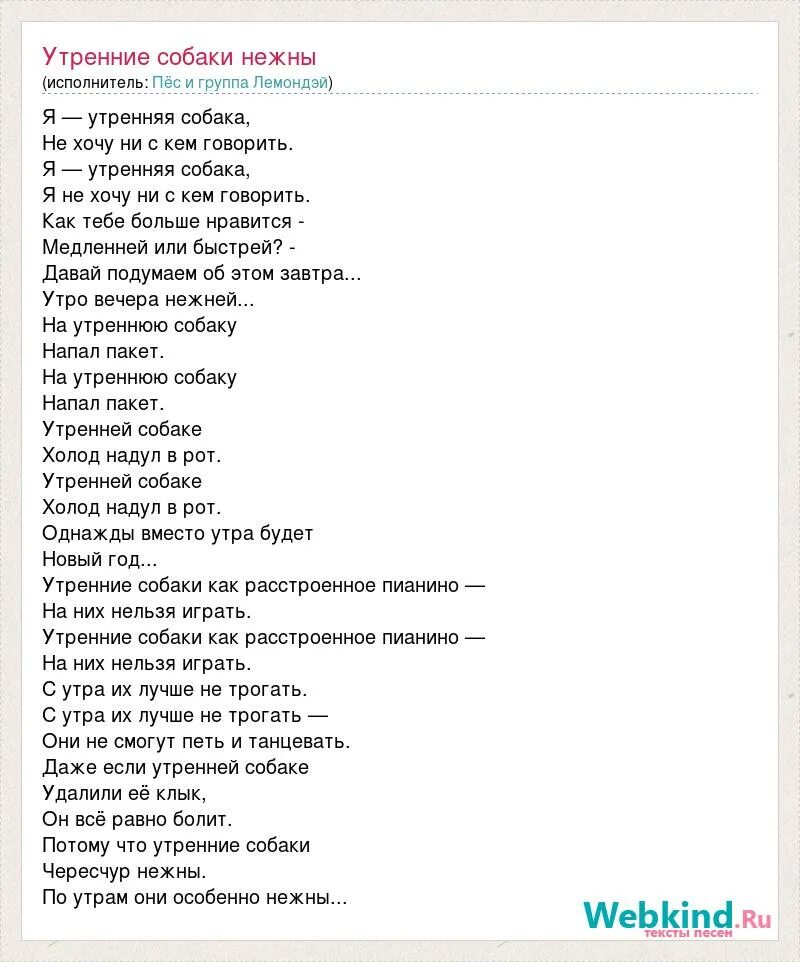 Утренние собаки нежны
(исполнитель: Пёс и группа Лемондэй)

Я — утренняя собака,
Не хочу ни с кем говорить.
Я — утренняя собака,
Я не хочу ни с кем говорить.
Как тебе больше нравится -
Медленней или быстрей? -
Давай подумаем об этом завтра...
Утро вечера нежней...
На утреннюю собаку
Напал пакет.
На утреннюю собаку
Напал пакет.
Утренней собаке
Холод надул в рот.
Утренней собаке
Холод надул в рот.
Однажды вместо утра будет
Новый год...
Утренние собаки как расстроенное пианино —
На них нельзя играть.
Утренние собаки как расстроенное пианино —
На них нельзя играть.
С утра их лучше не трогать.
С утра их лучше не трогать —
Они не смогут петь и танцевать.
Даже если утренней собаке
Удалили её клык,
Он всё равно болит.
Потому что утренние собаки
Чересчур нежны.
По утрам они особенно нежны...

Webkind.Ru
тексты песен